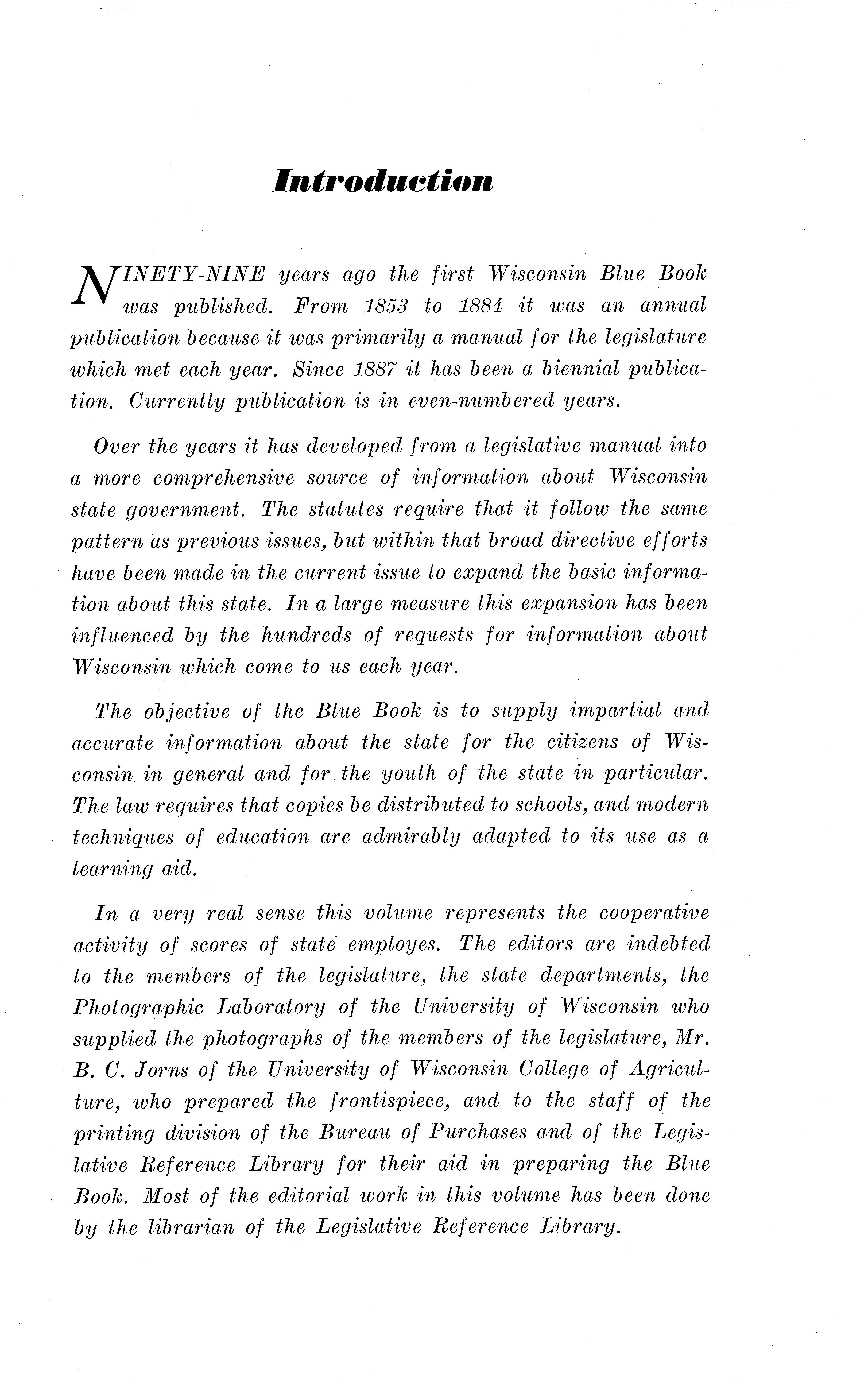 Introduction

NINETY-NINE years ago the first Wisconsin Blue Book was published. From 1853 to 1884 it was an annual publication because it was primarily a manual for the legislature which met each year. Since 1887 it has been a biennial publication. Currently publication is in even-numbered years.

Over the years it has developed from a legislative manual into a more comprehensive source of information about Wisconsin state government. The statutes require that it follow the same pattern as previous issues, but within that broad directive efforts have been made in the current issue to expand the basic information about this state. In a large measure this expansion has been influenced by the hundreds of requests for information about Wisconsin which come to us each year.

The objective of the Blue Book is to supply impartial and accurate information about the state for the citizens of Wisconsin in general and for the youth of the state in particular. The law requires that copies be distributed to schools, and modern techniques of education are admirably adapted to its use as a learning aid.

In a very real sense this volume represents the cooperative activity of scores of state employes. The editors are indebted to the members of the legislature, the state departments, the Photographic Laboratory of the University of Wisconsin who supplied the photographs of the members of the legislature, Mr. B. C. Jorns of the University of Wisconsin College of Agriculture, who prepared the frontispiece, and to the staff of the printing division of the Bureau of Purchases and of the Legislative Reference Library for their aid in preparing the Blue Book. Most of the editorial work in this volume has been done by the librarian of the Legislative Reference Library.